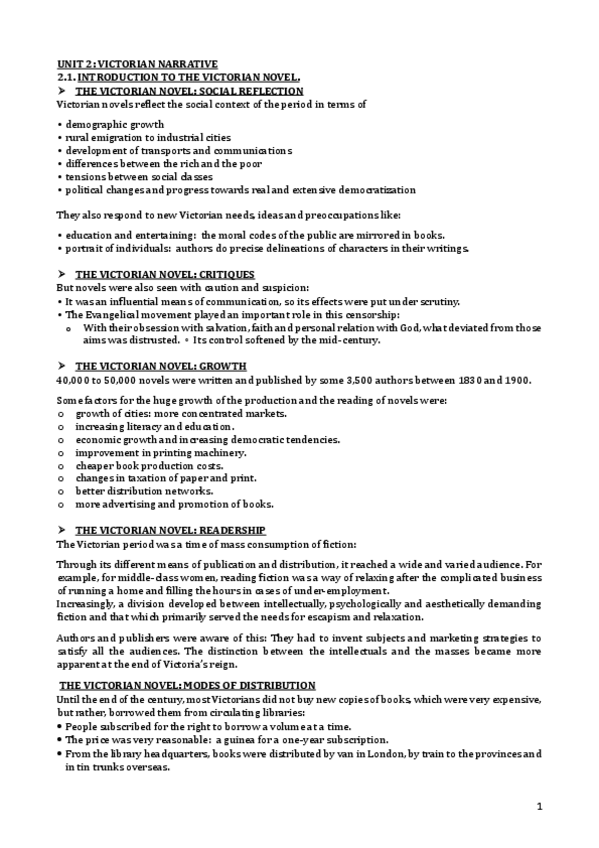 UNIT 2: VICTORIAN NARRATIVE
2.1. INTRODUCTION TO THE VICTORIAN NOVEL.
➤ THE VICTORIAN NOVEL: SOCIAL REFLECTION
Victorian novels reflect the social context of the period in terms of

• demographic growth
• rural emigration to industrial cities
• development of transports and communications
• differences between the rich and the poor
• tensions between social classes
• political changes and progress towards real and extensive democratization

They also respond to new Victorian needs, ideas and preoccupations like:

• education and entertaining: the moral codes of the public are mirrored in books.
• portrait of individuals: authors do precise delineations of characters in their writings.

➤ THE VICTORIAN NOVEL: CRITIQUES
But novels were also seen with caution and suspicion:
• It was an influential means of communication, so its effects were put under scrutiny.
• The Evangelical movement played an important role in this censorship:
o With their obsession with salvation, faith and personal relation with God, what deviated from those aims was distrusted. • Its control softened by the mid-century.

➤ THE VICTORIAN NOVEL: GROWTH
40,000 to 50,000 novels were written and published by some 3,500 authors between 1830 and 1900.

Some factors for the huge growth of the production and the reading of novels were:
o growth of cities: more concentrated markets.
o increasing literacy and education.
o economic growth and increasing democratic tendencies.
o improvement in printing machinery.
o cheaper book production costs.
o changes in taxation of paper and print.
o better distribution networks.
o more advertising and promotion of books.

➤ THE VICTORIAN NOVEL: READERSHIP
The Victorian period was a time of mass consumption of fiction:

Through its different means of publication and distribution, it reached a wide and varied audience. For example, for middle-class women, reading fiction was a way of relaxing after the complicated business of running a home and filling the hours in cases of under-employment.
Increasingly, a division developed between intellectually, psychologically and aesthetically demanding fiction and that which primarily served the needs for escapism and relaxation.

Authors and publishers were aware of this: They had to invent subjects and marketing strategies to satisfy all the audiences. The distinction between the intellectuals and the masses became more apparent at the end of Victoria's reign.

THE VICTORIAN NOVEL: MODES OF DISTRIBUTION
Until the end of the century, most Victorians did not buy new copies of books, which were very expensive, but rather, borrowed them from circulating libraries:
• People subscribed for the right to borrow a volume at a time.
• The price was very reasonable: a guinea for a one-year subscription.
• From the library headquarters, books were distributed by van in London, by train to the provinces and in tin trunks overseas.

1